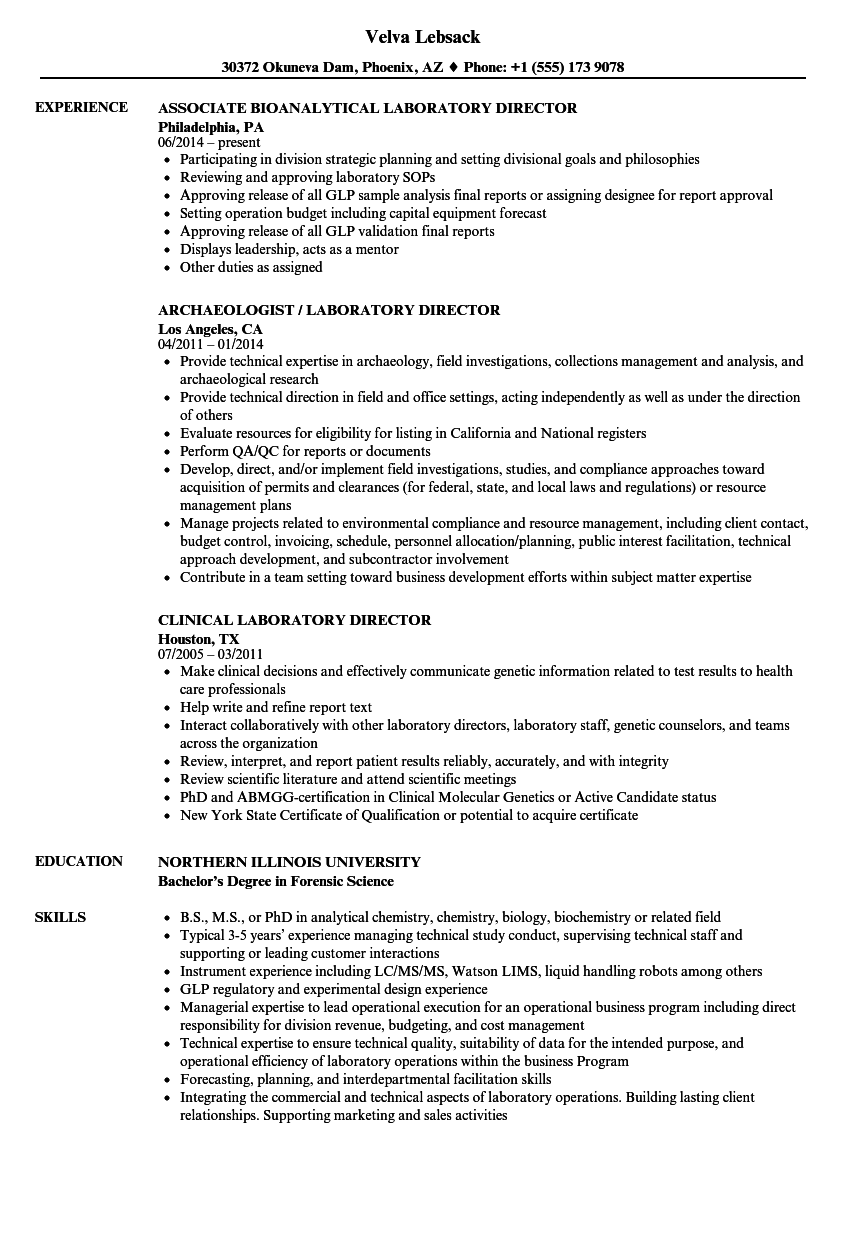 Velva Lebsack

30372 Okuneva Dam, Phoenix, AZ ♦ Phone: +1 (555) 173 9078

EXPERIENCE

ASSOCIATE BIOANALYTICAL LABORATORY DIRECTOR
Philadelphia, PA
06/2014 – present
- Participating in division strategic planning and setting divisional goals and philosophies
- Reviewing and approving laboratory SOPs
- Approving release of all GLP sample analysis final reports or assigning designee for report approval
- Setting operation budget including capital equipment forecast
- Approving release of all GLP validation final reports
- Displays leadership, acts as a mentor
- Other duties as assigned

ARCHAEOLOGIST / LABORATORY DIRECTOR
Los Angeles, CA
04/2011 – 01/2014
- Provide technical expertise in archaeology, field investigations, collections management and analysis, and archaeological research
- Provide technical direction in field and office settings, acting independently as well as under the direction of others
- Evaluate resources for eligibility for listing in California and National registers
- Perform QA/QC for reports or documents
- Develop, direct, and/or implement field investigations, studies, and compliance approaches toward acquisition of permits and clearances (for federal, state, and local laws and regulations) or resource management plans
- Manage projects related to environmental compliance and resource management, including client contact, budget control, invoicing, schedule, personnel allocation/planning, public interest facilitation, technical approach development, and subcontractor involvement
- Contribute in a team setting toward business development efforts within subject matter expertise

CLINICAL LABORATORY DIRECTOR
Houston, TX
07/2005 – 03/2011
- Make clinical decisions and effectively communicate genetic information related to test results to health care professionals
- Help write and refine report text
- Interact collaboratively with other laboratory directors, laboratory staff, genetic counselors, and teams across the organization
- Review, interpret, and report patient results reliably, accurately, and with integrity
- Review scientific literature and attend scientific meetings
- PhD and ABMGG-certification in Clinical Molecular Genetics or Active Candidate status
- New York State Certificate of Qualification or potential to acquire certificate

EDUCATION

NORTHERN ILLINOIS UNIVERSITY
Bachelor's Degree in Forensic Science

SKILLS

- B.S., M.S., or PhD in analytical chemistry, chemistry, biology, biochemistry or related field
- Typical 3-5 years' experience managing technical study conduct, supervising technical staff and supporting or leading customer interactions
- Instrument experience including LC/MS/MS, Watson LIMS, liquid handling robots among others
- GLP regulatory and experimental design experience
- Managerial expertise to lead operational execution for an operational business program including direct responsibility for division revenue, budgeting, and cost management
- Technical expertise to ensure technical quality, suitability of data for the intended purpose, and operational efficiency of laboratory operations within the business Program
- Forecasting, planning, and interdepartmental facilitation skills
- Integrating the commercial and technical aspects of laboratory operations. Building lasting client relationships. Supporting marketing and sales activities